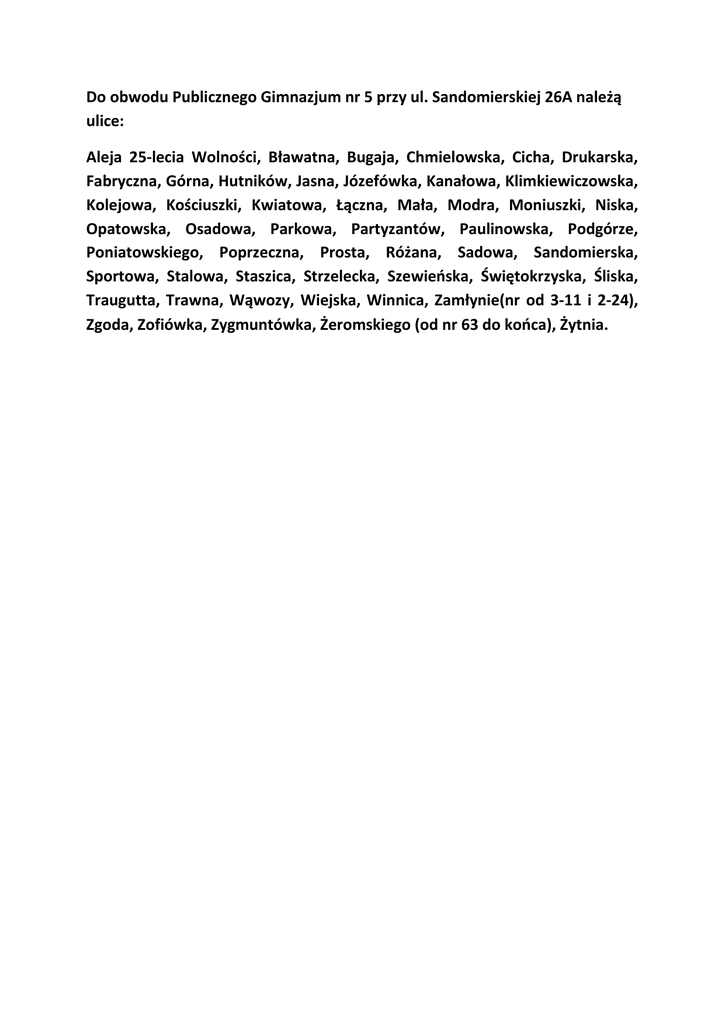 Do obwodu Publicznego Gimnazjum nr 5 przy ul. Sandomierskiej 26A należą ulice:

Aleja 25-lecia Wolności, Bławatna, Bugaja, Chmielowska, Cicha, Drukarska, Fabryczna, Górna, Hutników, Jasna, Józefówka, Kanałowa, Klimkiewiczowska, Kolejowa, Kościuszki, Kwiatowa, Łączna, Mała, Modra, Moniuszki, Niska, Opatowska, Osadowa, Parkowa, Partyzantów, Paulinowska, Podgórze, Poniatowskiego, Poprzeczna, Prosta, Różana, Sadowa, Sandomierska, Sportowa, Stalowa, Staszica, Strzelecka, Szewieńska, Świętokrzyska, Śliska, Traugutta, Trawna, Wąwozy, Wiejska, Winnica, Zamłynie(nr od 3-11 i 2-24), Zgoda, Zofiówka, Zygmuntówka, Żeromskiego (od nr 63 do końca), Żytnia.